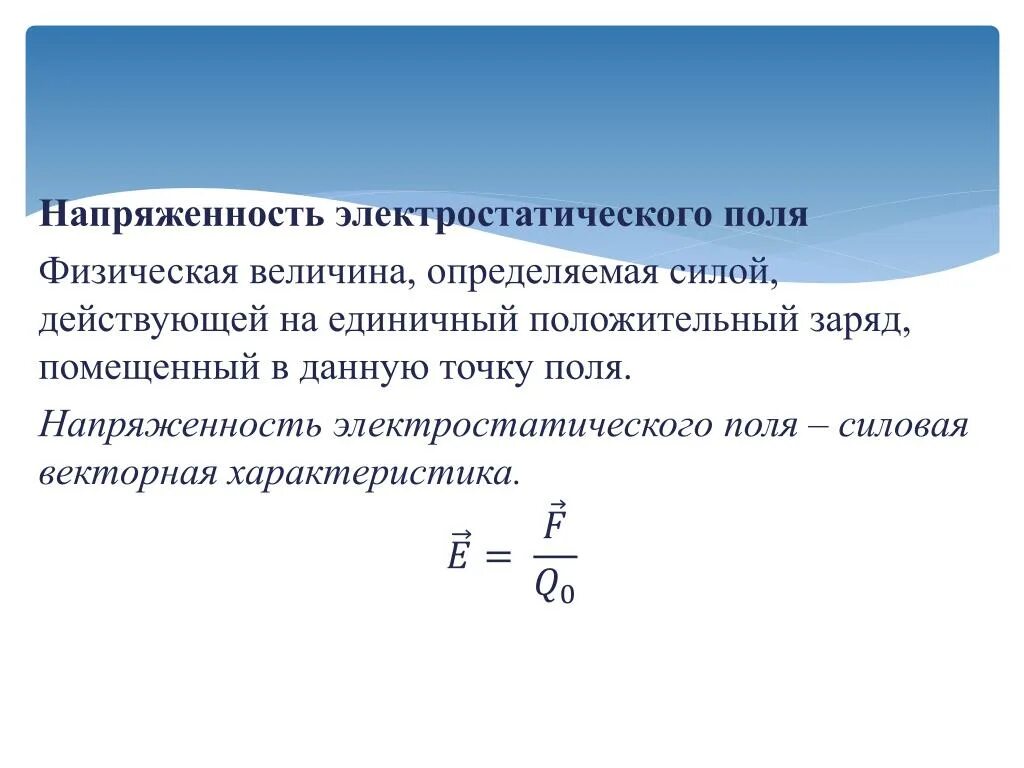 Напряженность электростатического поля

Физическая величина, определяемая силой, действующей на единичный положительный заряд, помещенный в данную точку поля.

Напряженность электростатического поля – силовая векторная характеристика.

$\vec{E} = \frac{\vec{F}}{Q_0}$